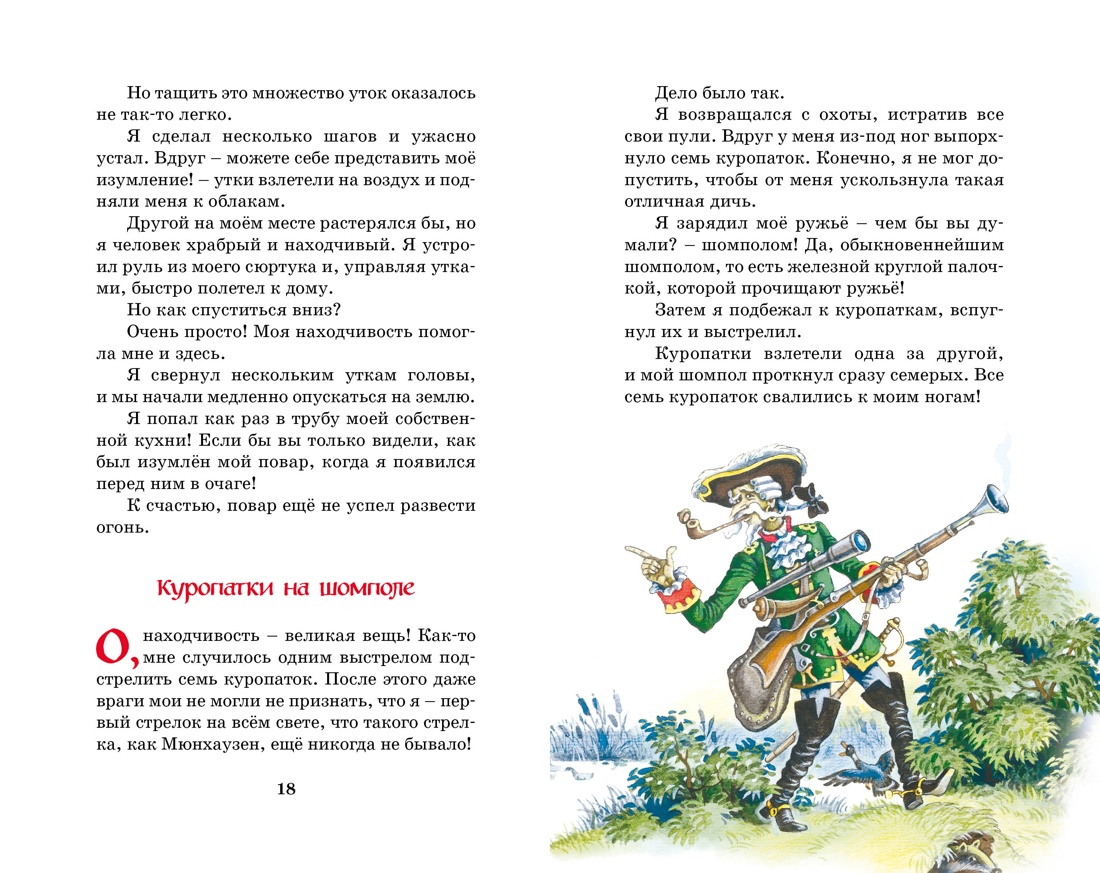 Но тащить это множество уток оказалось не так-то легко.

Я сделал несколько шагов и ужасно устал. Вдруг – можете себе представить моё изумление! – утки взлетели на воздух и подняли меня к облакам.

Другой на моём месте растерялся бы, но я человек храбрый и находчивый. Я устроил руль из моего сюртука и, управляя утками, быстро полетел к дому.

Но как спуститься вниз?

Очень просто! Моя находчивость помогла мне и здесь.

Я свернул нескольким уткам головы, и мы начали медленно опускаться на землю.

Я попал как раз в трубу моей собственной кухни! Если бы вы только видели, как был изумлён мой повар, когда я появился перед ним в очаге!

К счастью, повар ещё не успел развести огонь.

Куропатки на шомполе

О, находчивость – великая вещь! Как-то мне случилось одним выстрелом подстрелить семь куропаток. После этого даже враги мои не могли не признать, что я – первый стрелок на всём свете, что такого стрелка, как Мюнхаузен, ещё никогда не бывало!

18

Дело было так.

Я возвращался с охоты, истратив все свои пули. Вдруг у меня из-под ног выпорхнуло семь куропаток. Конечно, я не мог допустить, чтобы от меня ускользнула такая отличная дичь.

Я зарядил моё ружьё – чем бы вы думали? – шомполом! Да, обыкновеннейшим шомполом, то есть железной круглой палочкой, которой прочищают ружьё!

Затем я подбежал к куропаткам, вспугнул их и выстрелил.

Куропатки взлетели одна за другой, и мой шомпол проткнул сразу семерых. Все семь куропаток свалились к моим ногам!